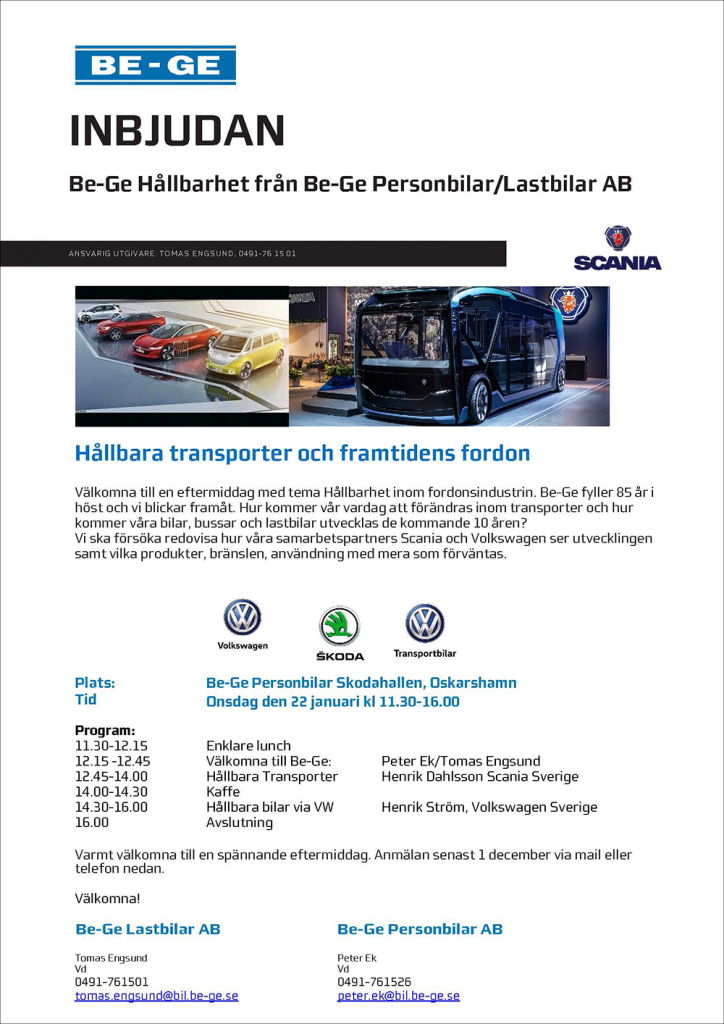 BE-GE

INBJUDAN

Be-Ge Hållbarhet från Be-Ge Personbilar/Lastbilar AB

ANSVARIG UTGIVARE: TOMAS ENGSUND, 0491-76 15 01

SCANIA

Hållbara transporter och framtidens fordon

Välkomna till en eftermiddag med tema Hållbarhet inom fordonsindustrin. Be-Ge fyller 85 år i höst och vi blickar framåt. Hur kommer vår vardag att förändras inom transporter och hur kommer våra bilar, bussar och lastbilar utvecklas de kommande 10 åren?
Vi ska försöka redovisa hur våra samarbetspartners Scania och Volkswagen ser utvecklingen samt vilka produkter, bränslen, användning med mera som förväntas.

Volkswagen ŠKODA Transportbilar

Plats: Be-Ge Personbilar Skodahallen, Oskarshamn
Tid Onsdag den 22 januari kl 11.30-16.00

Program:

| | | |
|---|---|---|
| 11.30-12.15 | Enklare lunch | |
| 12.15 -12.45 | Välkomna till Be-Ge: | Peter Ek/Tomas Engsund |
| 12.45-14.00 | Hållbara Transporter | Henrik Dahlsson Scania Sverige |
| 14.00-14.30 | Kaffe | |
| 14.30-16.00 | Hållbara bilar via VW | Henrik Ström, Volkswagen Sverige |
| 16.00 | Avslutning | |

Varmt välkomna till en spännande eftermiddag. Anmälan senast 1 december via mail eller telefon nedan.

Välkomna!

Be-Ge Lastbilar AB
Tomas Engsund
Vd
0491-761501
tomas.engsund@bil.be-ge.se

Be-Ge Personbilar AB
Peter Ek
Vd
0491-761526
peter.ek@bil.be-ge.se